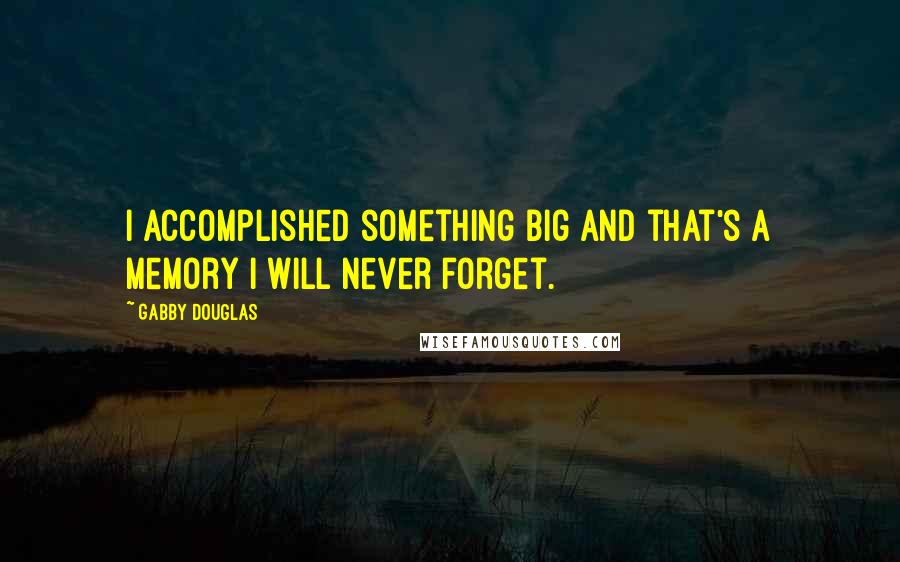 I ACCOMPLISHED SOMETHING BIG AND THAT'S A MEMORY I WILL NEVER FORGET.

~ GABBY DOUGLAS

WISEFAMOUSQUOTES.COM